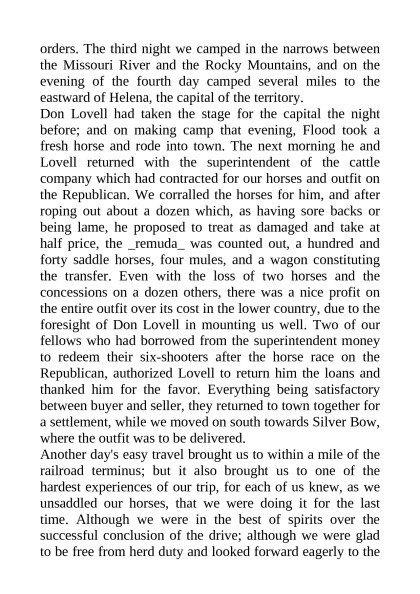 orders. The third night we camped in the narrows between the Missouri River and the Rocky Mountains, and on the evening of the fourth day camped several miles to the eastward of Helena, the capital of the territory.
Don Lovell had taken the stage for the capital the night before; and on making camp that evening, Flood took a fresh horse and rode into town. The next morning he and Lovell returned with the superintendent of the cattle company which had contracted for our horses and outfit on the Republican. We corralled the horses for him, and after roping out about a dozen which, as having sore backs or being lame, he proposed to treat as damaged and take at half price, the _remuda_ was counted out, a hundred and forty saddle horses, four mules, and a wagon constituting the transfer. Even with the loss of two horses and the concessions on a dozen others, there was a nice profit on the entire outfit over its cost in the lower country, due to the foresight of Don Lovell in mounting us well. Two of our fellows who had borrowed from the superintendent money to redeem their six-shooters after the horse race on the Republican, authorized Lovell to return him the loans and thanked him for the favor. Everything being satisfactory between buyer and seller, they returned to town together for a settlement, while we moved on south towards Silver Bow, where the outfit was to be delivered.
Another day's easy travel brought us to within a mile of the railroad terminus; but it also brought us to one of the hardest experiences of our trip, for each of us knew, as we unsaddled our horses, that we were doing it for the last time. Although we were in the best of spirits over the successful conclusion of the drive; although we were glad to be free from herd duty and looked forward eagerly to the